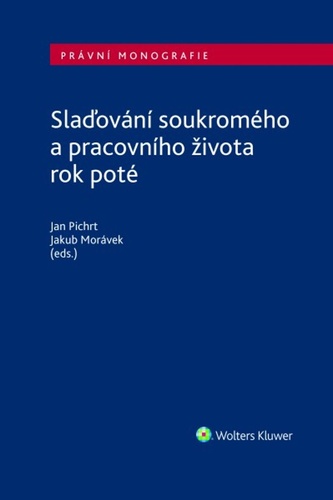 PRÁVNÍ MONOGRAFIE

Slaďování soukromého a pracovního života rok poté

Jan Pichrt
Jakub Morávek
(eds.)

Wolters Kluwer